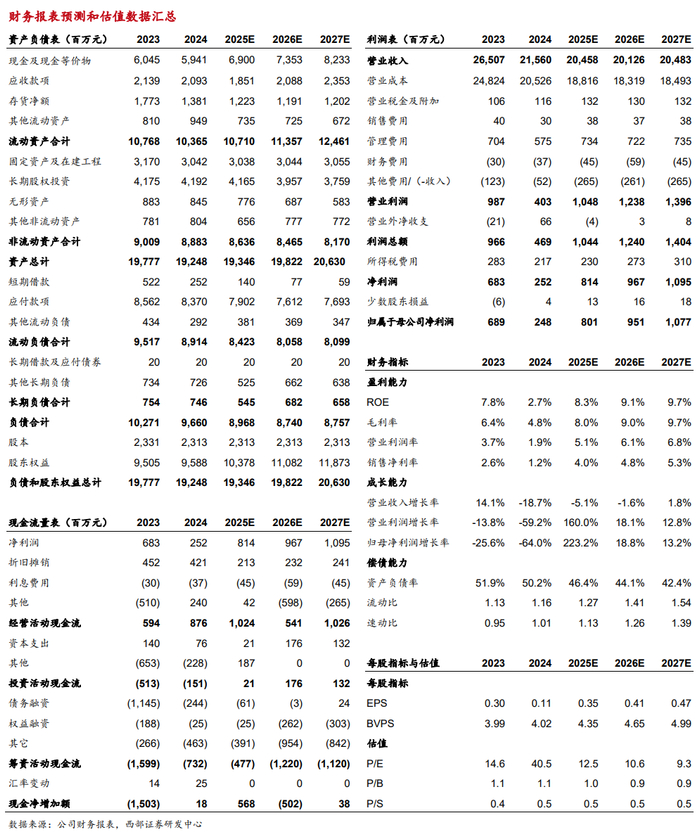 财务报表预测和估值数据汇总

| 资产负债表（百万元） | 2023 | 2024 | 2025E | 2026E | 2027E |
|---|---|---|---|---|---|
| 现金及现金等价物 | 6,045 | 5,941 | 6,900 | 7,353 | 8,233 |
| 应收款项 | 2,139 | 2,093 | 1,851 | 2,088 | 2,353 |
| 存货净额 | 1,773 | 1,381 | 1,223 | 1,191 | 1,202 |
| 其他流动资产 | 810 | 949 | 735 | 725 | 672 |
| 流动资产合计 | 10,768 | 10,365 | 10,710 | 11,357 | 12,461 |
| 固定资产及在建工程 | 3,170 | 3,042 | 3,038 | 3,044 | 3,055 |
| 长期股权投资 | 4,175 | 4,192 | 4,165 | 3,957 | 3,759 |
| 无形资产 | 883 | 845 | 776 | 687 | 583 |
| 其他非流动资产 | 781 | 804 | 656 | 777 | 772 |
| 非流动资产合计 | 9,009 | 8,883 | 8,636 | 8,465 | 8,170 |
| 资产总计 | 19,777 | 19,248 | 19,346 | 19,822 | 20,630 |
| 短期借款 | 522 | 252 | 140 | 77 | 59 |
| 应付款项 | 8,562 | 8,370 | 7,902 | 7,612 | 7,693 |
| 其他流动负债 | 434 | 292 | 381 | 369 | 347 |
| 流动负债合计 | 9,517 | 8,914 | 8,423 | 8,058 | 8,099 |
| 长期借款及应付债券 | 20 | 20 | 20 | 20 | 20 |
| 其他长期负债 | 734 | 726 | 525 | 662 | 638 |
| 长期负债合计 | 754 | 746 | 545 | 682 | 658 |
| 负债合计 | 10,271 | 9,660 | 8,968 | 8,740 | 8,757 |
| 股本 | 2,331 | 2,313 | 2,313 | 2,313 | 2,313 |
| 股东权益 | 9,505 | 9,588 | 10,378 | 11,082 | 11,873 |
| 负债和股东权益总计 | 19,777 | 19,248 | 19,346 | 19,822 | 20,630 |

| 现金流量表（百万元） | 2023 | 2024 | 2025E | 2026E | 2027E |
|---|---|---|---|---|---|
| 净利润 | 683 | 252 | 814 | 967 | 1,095 |
| 折旧摊销 | 452 | 421 | 213 | 232 | 241 |
| 利息费用 | (30) | (37) | (45) | (59) | (45) |
| 其他 | (510) | 240 | 42 | (598) | (265) |
| 经营活动现金流 | 594 | 876 | 1,024 | 541 | 1,026 |
| 资本支出 | 140 | 76 | 21 | 176 | 132 |
| 其他 | (653) | (228) | 187 | 0 | 0 |
| 投资活动现金流 | (513) | (151) | 21 | 176 | 132 |
| 债务融资 | (1,145) | (244) | (61) | (3) | 24 |
| 权益融资 | (188) | (25) | (25) | (262) | (303) |
| 其它 | (266) | (463) | (391) | (954) | (842) |
| 筹资活动现金流 | (1,599) | (732) | (477) | (1,220) | (1,120) |
| 汇率变动 | 14 | 25 | 0 | 0 | 0 |
| 现金净增加额 | (1,503) | 18 | 568 | (502) | 38 |

| 利润表（百万元） | 2023 | 2024 | 2025E | 2026E | 2027E |
|---|---|---|---|---|---|
| 营业收入 | 26,507 | 21,560 | 20,458 | 20,126 | 20,483 |
| 营业成本 | 24,824 | 20,526 | 18,816 | 18,319 | 18,493 |
| 营业税金及附加 | 106 | 116 | 132 | 130 | 132 |
| 销售费用 | 40 | 30 | 38 | 37 | 38 |
| 管理费用 | 704 | 575 | 734 | 722 | 735 |
| 财务费用 | (30) | (37) | (45) | (59) | (45) |
| 其他费用/(-收入) | (123) | (52) | (265) | (261) | (265) |
| 营业利润 | 987 | 403 | 1,048 | 1,238 | 1,396 |
| 营业外净收支 | (21) | 66 | (4) | 3 | 8 |
| 利润总额 | 966 | 469 | 1,044 | 1,240 | 1,404 |
| 所得税费用 | 283 | 217 | 230 | 273 | 310 |
| 净利润 | 683 | 252 | 814 | 967 | 1,095 |
| 少数股东损益 | (6) | 4 | 13 | 16 | 18 |
| 归属于母公司净利润 | 689 | 248 | 801 | 951 | 1,077 |

| 财务指标 | 2023 | 2024 | 2025E | 2026E | 2027E |
|---|---|---|---|---|---|
| 盈利能力 | | | | | |
| ROE | 7.8% | 2.7% | 8.3% | 9.1% | 9.7% |
| 毛利率 | 6.4% | 4.8% | 8.0% | 9.0% | 9.7% |
| 营业利润率 | 3.7% | 1.9% | 5.1% | 6.1% | 6.8% |
| 销售净利率 | 2.6% | 1.2% | 4.0% | 4.8% | 5.3% |
| 成长能力 | | | | | |
| 营业收入增长率 | 14.1% | -18.7% | -5.1% | -1.6% | 1.8% |
| 营业利润增长率 | -13.8% | -59.2% | 160.0% | 18.1% | 12.8% |
| 归母净利润增长率 | -25.6% | -64.0% | 223.2% | 18.8% | 13.2% |
| 偿债能力 | | | | | |
| 资产负债率 | 51.9% | 50.2% | 46.4% | 44.1% | 42.4% |
| 流动比 | 1.13 | 1.16 | 1.27 | 1.41 | 1.54 |
| 速动比 | 0.95 | 1.01 | 1.13 | 1.26 | 1.39 |

| 每股指标与估值 | 2023 | 2024 | 2025E | 2026E | 2027E |
|---|---|---|---|---|---|
| 每股指标 | | | | | |
| EPS | 0.30 | 0.11 | 0.35 | 0.41 | 0.47 |
| BVPS | 3.99 | 4.02 | 4.35 | 4.65 | 4.99 |
| 估值 | | | | | |
| P/E | 14.6 | 40.5 | 12.5 | 10.6 | 9.3 |
| P/B | 1.1 | 1.1 | 1.0 | 0.9 | 0.9 |
| P/S | 0.4 | 0.5 | 0.5 | 0.5 | 0.5 |

数据来源：公司财务报表，西部证券研发中心